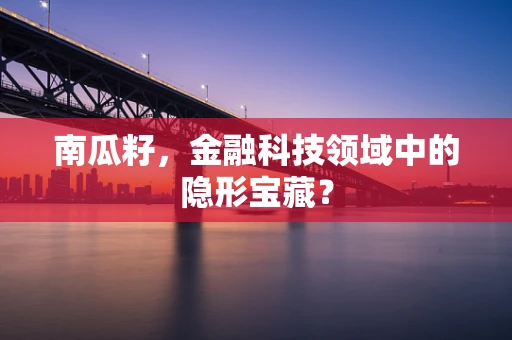 南瓜籽，金融科技领域中的隐形宝藏？